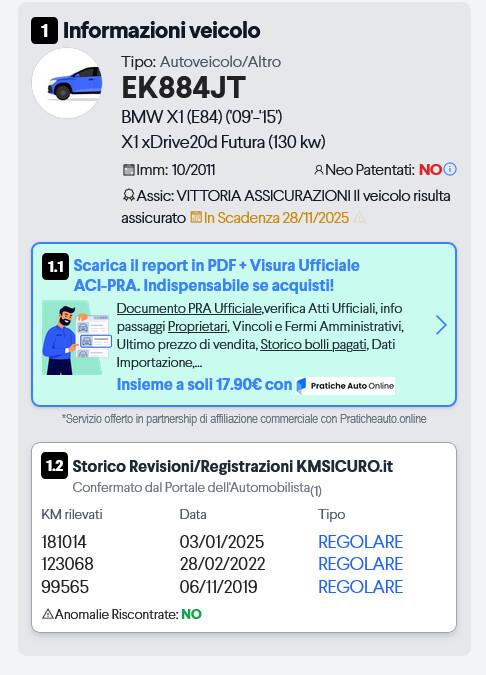 1 Informazioni veicolo

Tipo: Autoveicolo/Altro
EK884JT
BMW X1 (E84) ('09'-'15')
X1 xDrive20d Futura (130 kw)
Imm: 10/2011 Neo Patentati: NO
Assic: VITTORIA ASSICURAZIONI Il veicolo risulta assicurato In Scadenza 28/11/2025

1.1 Scarica il report in PDF + Visura Ufficiale ACI-PRA. Indispensabile se acquisti!
Documento PRA Ufficiale,verifica Atti Ufficiali, info passaggi Proprietari, Vincoli e Fermi Amministrativi, Ultimo prezzo di vendita, Storico bolli pagati, Dati Importazione,...
Insieme a soli 17.90€ con Pratiche Auto Online

*Servizio offerto in partnership di affiliazione commerciale con Praticheauto.online

1.2 Storico Revisioni/Registrazioni KMSICURO.it
Confermato dal Portale dell'Automobilista(1)

| KM rilevati | Data | Tipo |
|---|---|---|
| 181014 | 03/01/2025 | REGOLARE |
| 123068 | 28/02/2022 | REGOLARE |
| 99565 | 06/11/2019 | REGOLARE |

Anomalie Riscontrate: NO